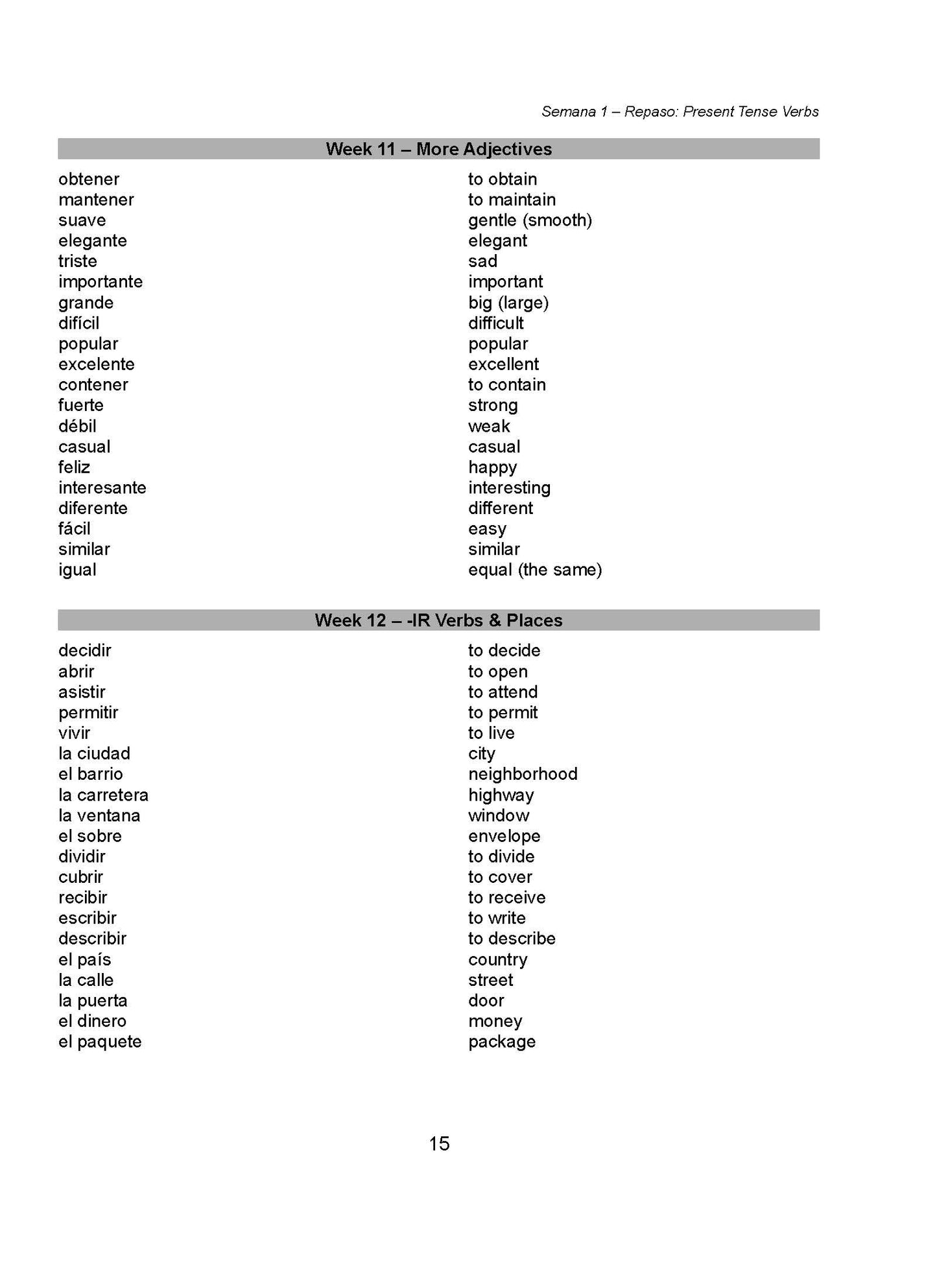 Semana 1 – Repaso: Present Tense Verbs

Week 11 – More Adjectives

| | |
|---|---|
| obtener | to obtain |
| mantener | to maintain |
| suave | gentle (smooth) |
| elegante | elegant |
| triste | sad |
| importante | important |
| grande | big (large) |
| difícil | difficult |
| popular | popular |
| excelente | excellent |
| contener | to contain |
| fuerte | strong |
| débil | weak |
| casual | casual |
| feliz | happy |
| interesante | interesting |
| diferente | different |
| fácil | easy |
| similar | similar |
| igual | equal (the same) |

Week 12 – -IR Verbs & Places

| | |
|---|---|
| decidir | to decide |
| abrir | to open |
| asistir | to attend |
| permitir | to permit |
| vivir | to live |
| la ciudad | city |
| el barrio | neighborhood |
| la carretera | highway |
| la ventana | window |
| el sobre | envelope |
| dividir | to divide |
| cubrir | to cover |
| recibir | to receive |
| escribir | to write |
| describir | to describe |
| el país | country |
| la calle | street |
| la puerta | door |
| el dinero | money |
| el paquete | package |

15